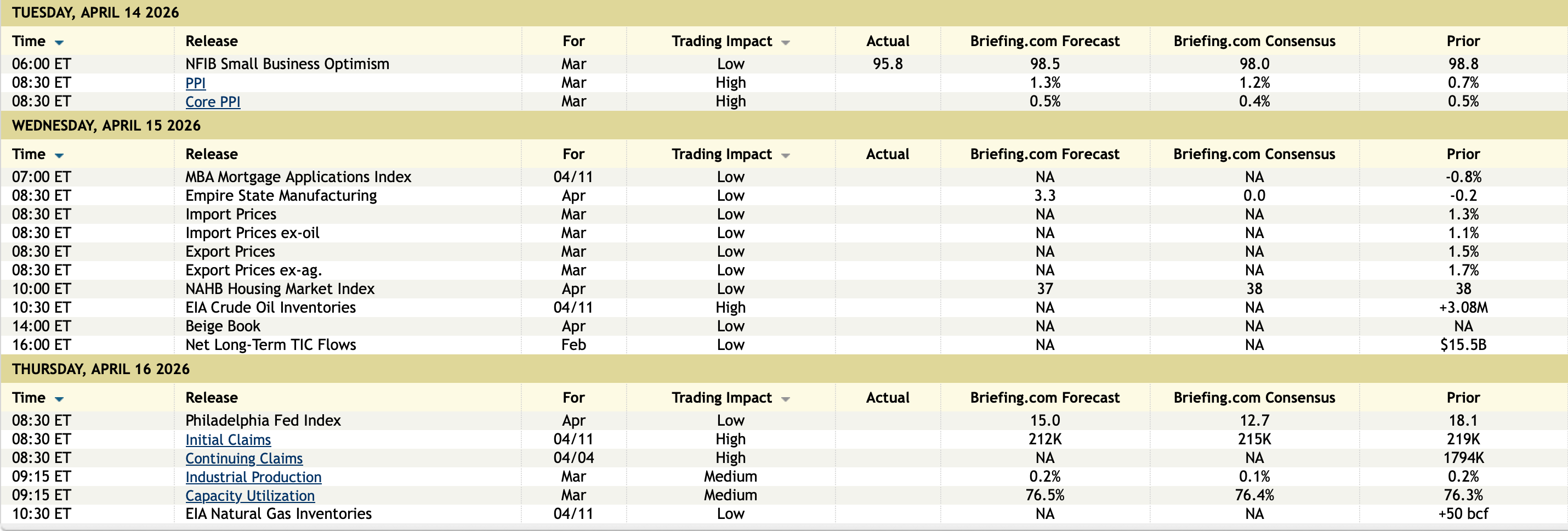 TUESDAY, APRIL 14 2026

| Time | Release | For | Trading Impact | Actual | Briefing.com Forecast | Briefing.com Consensus | Prior |
|---|---|---|---|---|---|---|---|
| 06:00 ET | NFIB Small Business Optimism | Mar | Low | 95.8 | 98.5 | 98.0 | 98.8 |
| 08:30 ET | PPI | Mar | High | | 1.3% | 1.2% | 0.7% |
| 08:30 ET | Core PPI | Mar | High | | 0.5% | 0.4% | 0.5% |

WEDNESDAY, APRIL 15 2026

| Time | Release | For | Trading Impact | Actual | Briefing.com Forecast | Briefing.com Consensus | Prior |
|---|---|---|---|---|---|---|---|
| 07:00 ET | MBA Mortgage Applications Index | 04/11 | Low | | NA | NA | -0.8% |
| 08:30 ET | Empire State Manufacturing | Apr | Low | | 3.3 | 0.0 | -0.2 |
| 08:30 ET | Import Prices | Mar | Low | | NA | NA | 1.3% |
| 08:30 ET | Import Prices ex-oil | Mar | Low | | NA | NA | 1.1% |
| 08:30 ET | Export Prices | Mar | Low | | NA | NA | 1.5% |
| 08:30 ET | Export Prices ex-ag. | Mar | Low | | NA | NA | 1.7% |
| 10:00 ET | NAHB Housing Market Index | Apr | Low | | 37 | 38 | 38 |
| 10:30 ET | EIA Crude Oil Inventories | 04/11 | High | | NA | NA | +3.08M |
| 14:00 ET | Beige Book | Apr | Low | | NA | NA | NA |
| 16:00 ET | Net Long-Term TIC Flows | Feb | Low | | NA | NA | $15.5B |

THURSDAY, APRIL 16 2026

| Time | Release | For | Trading Impact | Actual | Briefing.com Forecast | Briefing.com Consensus | Prior |
|---|---|---|---|---|---|---|---|
| 08:30 ET | Philadelphia Fed Index | Apr | Low | | 15.0 | 12.7 | 18.1 |
| 08:30 ET | Initial Claims | 04/11 | High | | 212K | 215K | 219K |
| 08:30 ET | Continuing Claims | 04/04 | High | | NA | NA | 1794K |
| 09:15 ET | Industrial Production | Mar | Medium | | 0.2% | 0.1% | 0.2% |
| 09:15 ET | Capacity Utilization | Mar | Medium | | 76.5% | 76.4% | 76.3% |
| 10:30 ET | EIA Natural Gas Inventories | 04/11 | Low | | NA | NA | +50 bcf |